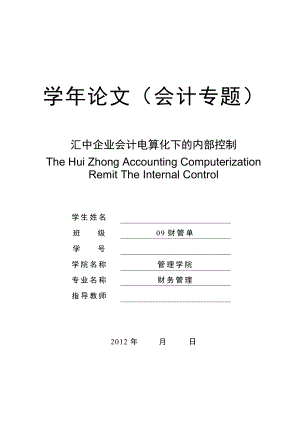 学年论文（会计专题）

汇中企业会计电算化下的内部控制

The Hui Zhong Accounting Computerization Remit The Internal Control

学生姓名

班　　级　09 财管单

学　　号

学院名称　管理学院

专业名称　财务管理

指导教师

2012 年　　月　　日